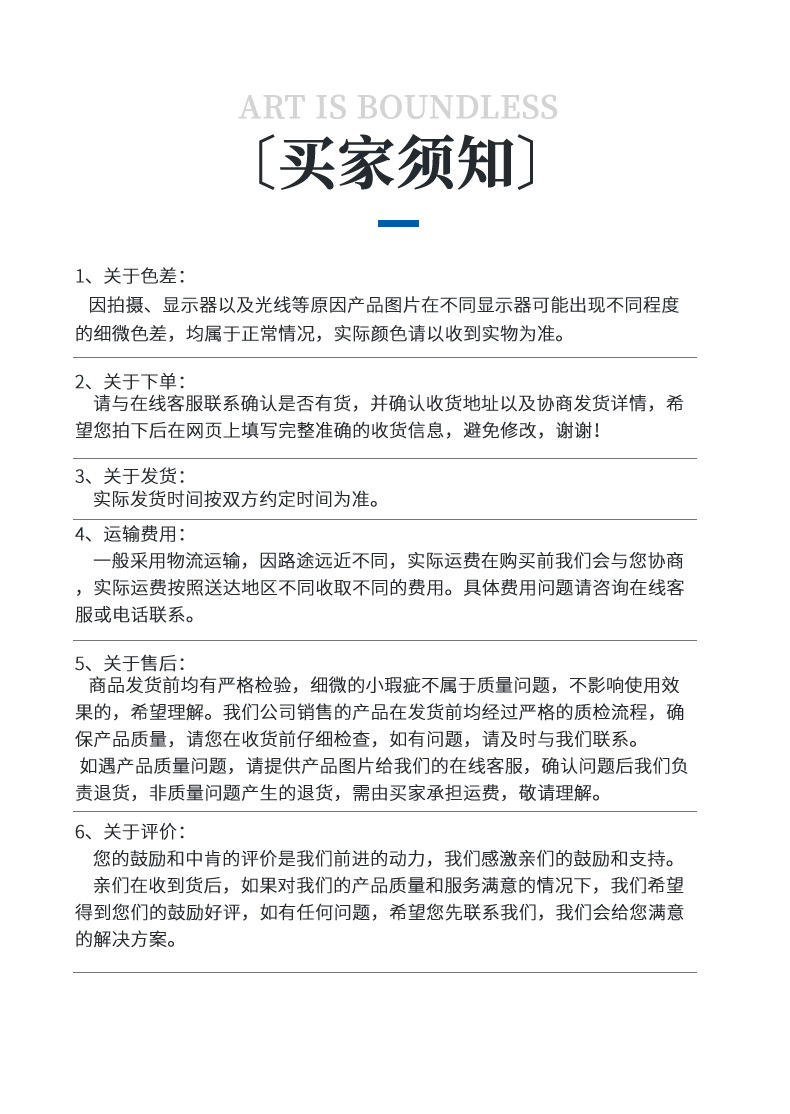 ART IS BOUNDLESS

〔买家须知〕

1、关于色差：
因拍摄、显示器以及光线等原因产品图片在不同显示器可能出现不同程度的细微色差，均属于正常情况，实际颜色请以收到实物为准。

2、关于下单：
请与在线客服联系确认是否有货，并确认收货地址以及协商发货详情，希望您拍下后在网页上填写完整准确的收货信息，避免修改，谢谢！

3、关于发货：
实际发货时间按双方约定时间为准。

4、运输费用：
一般采用物流运输，因路途远近不同，实际运费在购买前我们会与您协商，实际运费按照送达地区不同收取不同的费用。具体费用问题请咨询在线客服或电话联系。

5、关于售后：
商品发货前均有严格检验，细微的小瑕疵不属于质量问题，不影响使用效果的，希望理解。我们公司销售的产品在发货前均经过严格的质检流程，确保产品质量，请您在收货前仔细检查，如有问题，请及时与我们联系。
如遇产品质量问题，请提供产品图片给我们的在线客服，确认问题后我们负责退货，非质量问题产生的退货，需由买家承担运费，敬请理解。

6、关于评价：
您的鼓励和中肯的评价是我们前进的动力，我们感激亲们的鼓励和支持。
亲们在收到货后，如果对我们的产品质量和服务满意的情况下，我们希望得到您们的鼓励好评，如有任何问题，希望您先联系我们，我们会给您满意的解决方案。